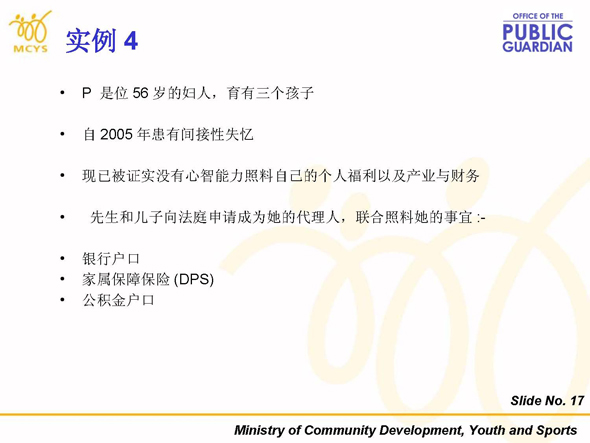 MCYS

实例 4

OFFICE OF THE
PUBLIC
GUARDIAN

• P 是位 56 岁的妇人，育有三个孩子

• 自 2005 年患有间接性失忆

• 现已被证实没有心智能力照料自己的个人福利以及产业与财务

• 先生和儿子向法庭申请成为她的代理人，联合照料她的事宜 :-

• 银行户口
• 家属保障保险 (DPS)
• 公积金户口

Slide No. 17

Ministry of Community Development, Youth and Sports